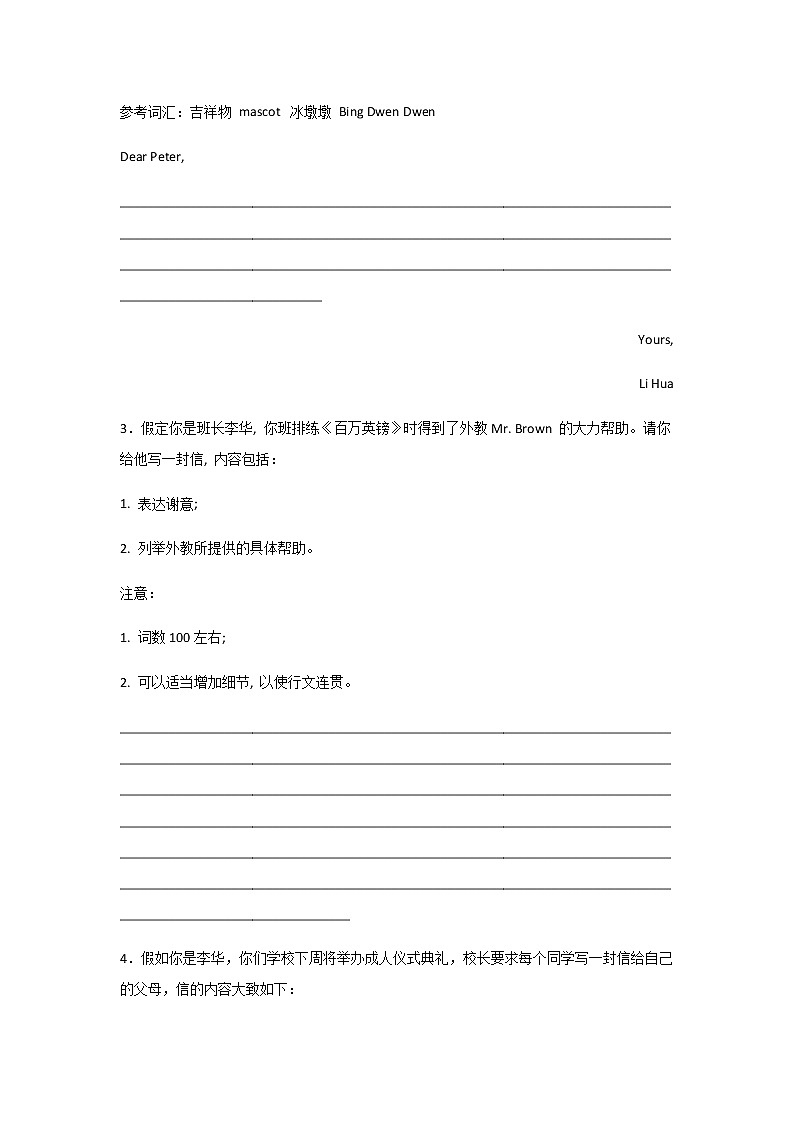 参考词汇：吉祥物 mascot 冰墩墩 Bing Dwen Dwen

Dear Peter,

Yours,

Li Hua

3．假定你是班长李华, 你班排练《百万英镑》时得到了外教 Mr. Brown 的大力帮助。请你给他写一封信, 内容包括：

1. 表达谢意;

2. 列举外教所提供的具体帮助。

注意：

1. 词数 100 左右;

2. 可以适当增加细节, 以使行文连贯。

4．假如你是李华，你们学校下周将举办成人仪式典礼，校长要求每个同学写一封信给自己的父母，信的内容大致如下：